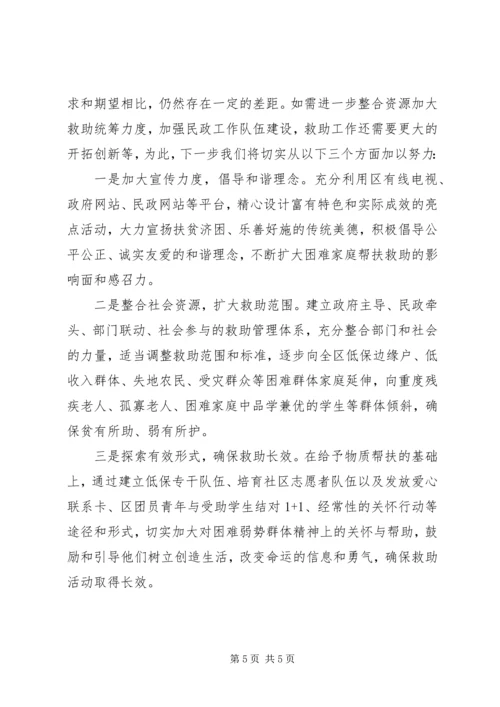 求和期望相比，仍然存在一定的差距。如需进一步整合资源加大救助统筹力度，加强民政工作队伍建设，救助工作还需要更大的开拓创新等，为此，下一步我们将切实从以下三个方面加以努力：

一是加大宣传力度，倡导和谐理念。充分利用区有线电视、政府网站、民政网站等平台，精心设计富有特色和实际成效的亮点活动，大力宣扬扶贫济困、乐善好施的传统美德，积极倡导公平公正、诚实友爱的和谐理念，不断扩大困难家庭帮扶救助的影响面和感召力。

二是整合社会资源，扩大救助范围。建立政府主导、民政牵头、部门联动、社会参与的救助管理体系，充分整合部门和社会的力量，适当调整救助范围和标准，逐步向全区低保边缘户、低收入群体、失地农民、受灾群众等困难群体家庭延伸，向重度残疾老人、孤寡老人、困难家庭中品学兼优的学生等群体倾斜，确保贫有所助、弱有所护。

三是探索有效形式，确保救助长效。在给予物质帮扶的基础上，通过建立低保专干队伍、培育社区志愿者队伍以及发放爱心联系卡、区团员青年与受助学生结对 1+1、经常性的关怀行动等途径和形式，切实加大对困难弱势群体精神上的关怀与帮助，鼓励和引导他们树立创造生活，改变命运的信息和勇气，确保救助活动取得长效。

第 5 页 共 5 页